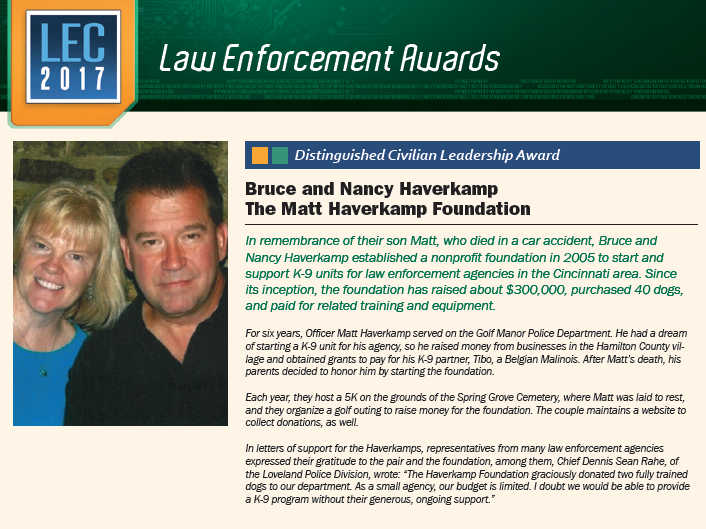 LEC 2017

Law Enforcement Awards

Distinguished Civilian Leadership Award

Bruce and Nancy Haverkamp
The Matt Haverkamp Foundation

In remembrance of their son Matt, who died in a car accident, Bruce and Nancy Haverkamp established a nonprofit foundation in 2005 to start and support K-9 units for law enforcement agencies in the Cincinnati area. Since its inception, the foundation has raised about $300,000, purchased 40 dogs, and paid for related training and equipment.

For six years, Officer Matt Haverkamp served on the Golf Manor Police Department. He had a dream of starting a K-9 unit for his agency, so he raised money from businesses in the Hamilton County village and obtained grants to pay for his K-9 partner, Tibo, a Belgian Malinois. After Matt's death, his parents decided to honor him by starting the foundation.

Each year, they host a 5K on the grounds of the Spring Grove Cemetery, where Matt was laid to rest, and they organize a golf outing to raise money for the foundation. The couple maintains a website to collect donations, as well.

In letters of support for the Haverkamps, representatives from many law enforcement agencies expressed their gratitude to the pair and the foundation, among them, Chief Dennis Sean Rahe, of the Loveland Police Division, wrote: "The Haverkamp Foundation graciously donated two fully trained dogs to our department. As a small agency, our budget is limited. I doubt we would be able to provide a K-9 program without their generous, ongoing support."